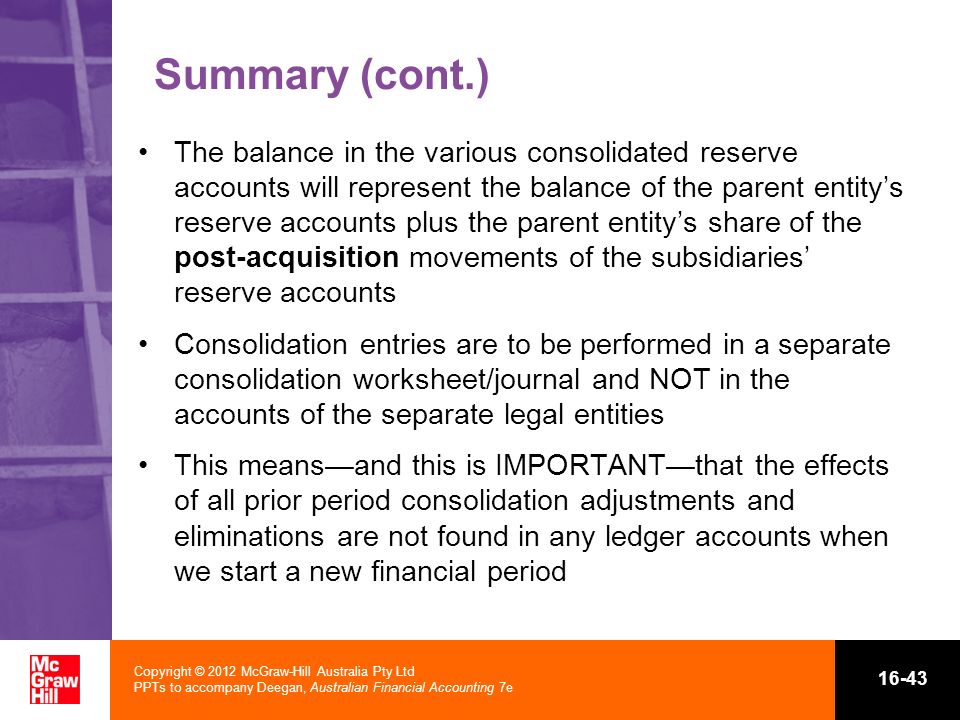 Summary (cont.)

• The balance in the various consolidated reserve accounts will represent the balance of the parent entity's reserve accounts plus the parent entity's share of the post-acquisition movements of the subsidiaries' reserve accounts

• Consolidation entries are to be performed in a separate consolidation worksheet/journal and NOT in the accounts of the separate legal entities

• This means—and this is IMPORTANT—that the effects of all prior period consolidation adjustments and eliminations are not found in any ledger accounts when we start a new financial period

Mc Graw Hill

Copyright © 2012 McGraw-Hill Australia Pty Ltd
PPTs to accompany Deegan, Australian Financial Accounting 7e

16-43